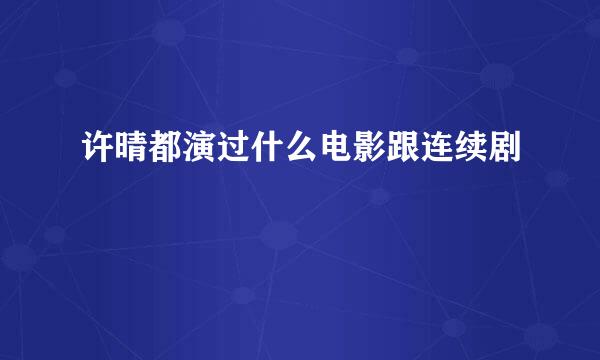 许晴都演过什么电影跟连续剧